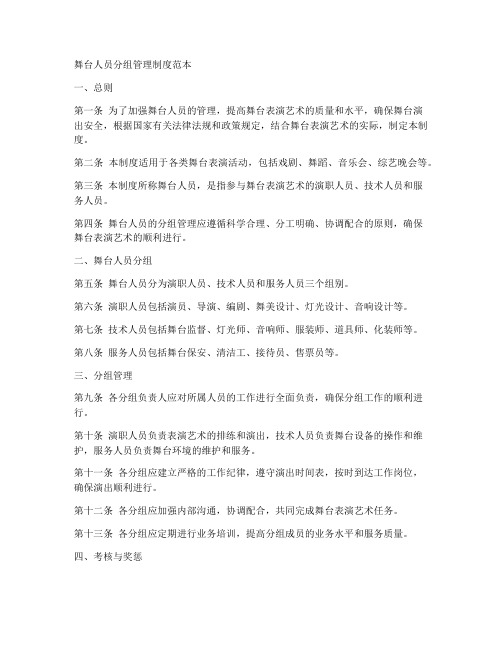 舞台人员分组管理制度范本

一、总则

第一条 为了加强舞台人员的管理，提高舞台表演艺术的质量和水平，确保舞台演出安全，根据国家有关法律法规和政策规定，结合舞台表演艺术的实际，制定本制度。

第二条 本制度适用于各类舞台表演活动，包括戏剧、舞蹈、音乐会、综艺晚会等。

第三条 本制度所称舞台人员，是指参与舞台表演艺术的演职人员、技术人员和服务人员。

第四条 舞台人员的分组管理应遵循科学合理、分工明确、协调配合的原则，确保舞台表演艺术的顺利进行。

二、舞台人员分组

第五条 舞台人员分为演职人员、技术人员和服务人员三个组别。

第六条 演职人员包括演员、导演、编剧、舞美设计、灯光设计、音响设计等。

第七条 技术人员包括舞台监督、灯光师、音响师、服装师、道具师、化装师等。

第八条 服务人员包括舞台保安、清洁工、接待员、售票员等。

三、分组管理

第九条 各分组负责人应对所属人员的工作进行全面负责，确保分组工作的顺利进行。

第十条 演职人员负责表演艺术的排练和演出，技术人员负责舞台设备的操作和维护，服务人员负责舞台环境的维护和服务。

第十一条 各分组应建立严格的工作纪律，遵守演出时间表，按时到达工作岗位，确保演出顺利进行。

第十二条 各分组应加强内部沟通，协调配合，共同完成舞台表演艺术任务。

第十三条 各分组应定期进行业务培训，提高分组成员的业务水平和服务质量。

四、考核与奖惩